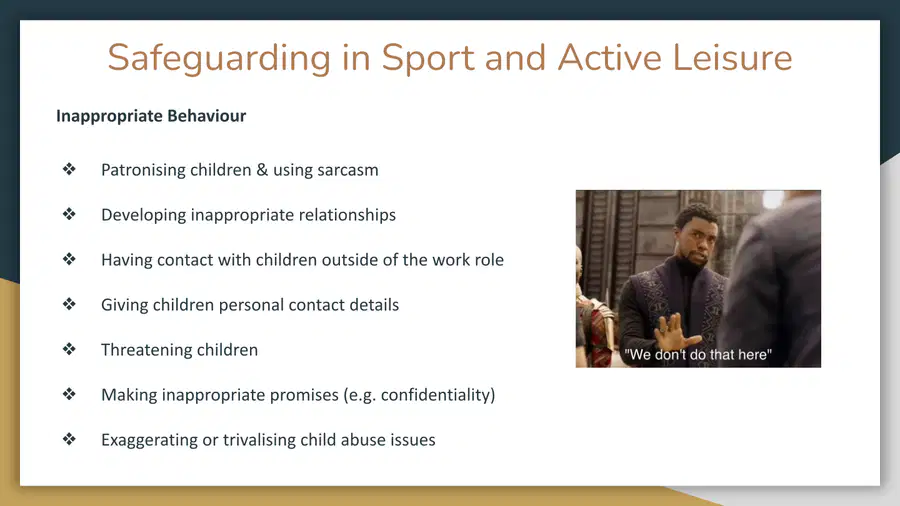 Safeguarding in Sport and Active Leisure

Inappropriate Behaviour

❖ Patronising children & using sarcasm

❖ Developing inappropriate relationships

❖ Having contact with children outside of the work role

❖ Giving children personal contact details

❖ Threatening children

❖ Making inappropriate promises (e.g. confidentiality)

❖ Exaggerating or trivalising child abuse issues

"We don't do that here"